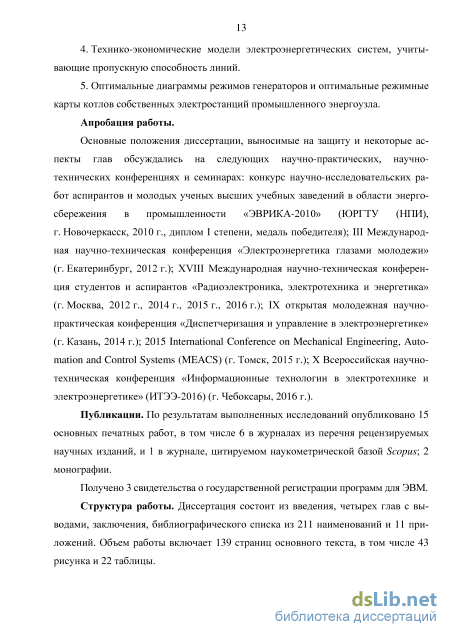 13

4. Технико-экономические модели электроэнергетических систем, учитывающие пропускную способность линий.

5. Оптимальные диаграммы режимов генераторов и оптимальные режимные карты котлов собственных электростанций промышленного энергоузла.

Апробация работы.

Основные положения диссертации, выносимые на защиту и некоторые аспекты глав обсуждались на следующих научно-практических, научно-технических конференциях и семинарах: конкурс научно-исследовательских работ аспирантов и молодых ученых высших учебных заведений в области энергосбережения в промышленности «ЭВРИКА-2010» (ЮРГТУ (НПИ), г. Новочеркасск, 2010 г., диплом I степени, медаль победителя); III Международная научно-техническая конференция «Электроэнергетика глазами молодежи» (г. Екатеринбург, 2012 г.); XVIII Международная научно-техническая конференция студентов и аспирантов «Радиоэлектроника, электротехника и энергетика» (г. Москва, 2012 г., 2014 г., 2015 г., 2016 г.); IX открытая молодежная научно-практическая конференция «Диспетчеризация и управление в электроэнергетике» (г. Казань, 2014 г.); 2015 International Conference on Mechanical Engineering, Automation and Control Systems (MEACS) (г. Томск, 2015 г.); X Всероссийская научно-техническая конференция «Информационные технологии в электротехнике и электроэнергетике» (ИТЭЭ-2016) (г. Чебоксары, 2016 г.).

Публикации. По результатам выполненных исследований опубликовано 15 основных печатных работ, в том числе 6 в журналах из перечня рецензируемых научных изданий, и 1 в журнале, цитируемом наукометрической базой Scopus; 2 монографии.

Получено 3 свидетельства о государственной регистрации программ для ЭВМ.

Структура работы. Диссертация состоит из введения, четырех глав с выводами, заключения, библиографического списка из 211 наименований и 11 приложений. Объем работы включает 139 страниц основного текста, в том числе 43 рисунка и 22 таблицы.

dsLib.net
библиотека диссертаций